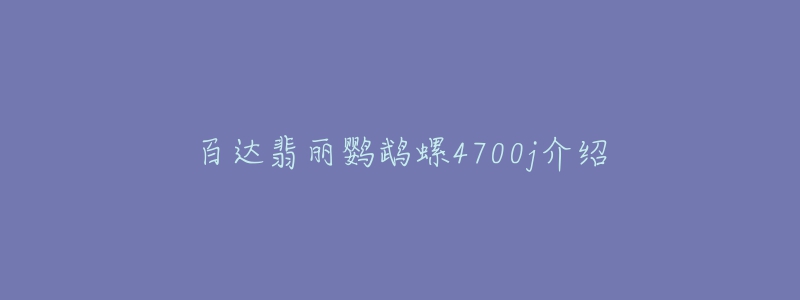 百达翡丽鹦鹉螺4700j介绍